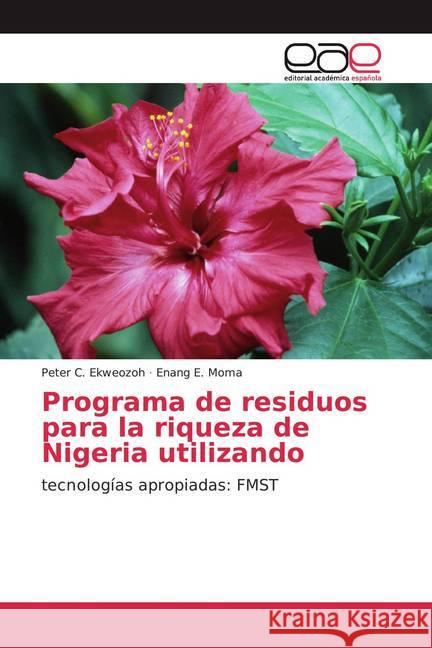 eae
editorial académica española

Peter C. Ekweozoh · Enang E. Moma

Programa de residuos para la riqueza de Nigeria utilizando

tecnologías apropiadas: FMST

Kraina Książek